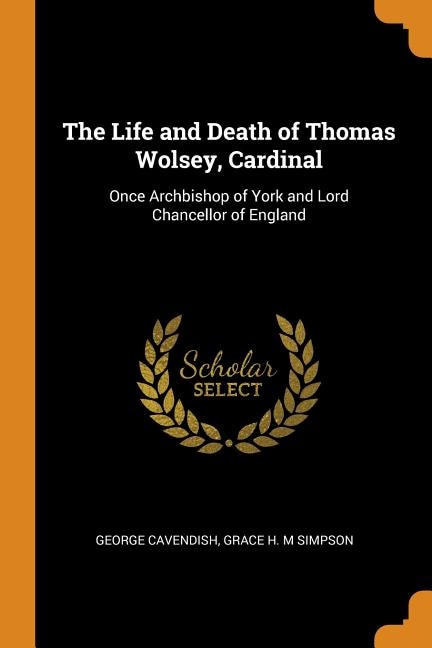 The Life and Death of Thomas Wolsey, Cardinal

Once Archbishop of York and Lord Chancellor of England

Scholar
SELECT

GEORGE CAVENDISH, GRACE H. M SIMPSON